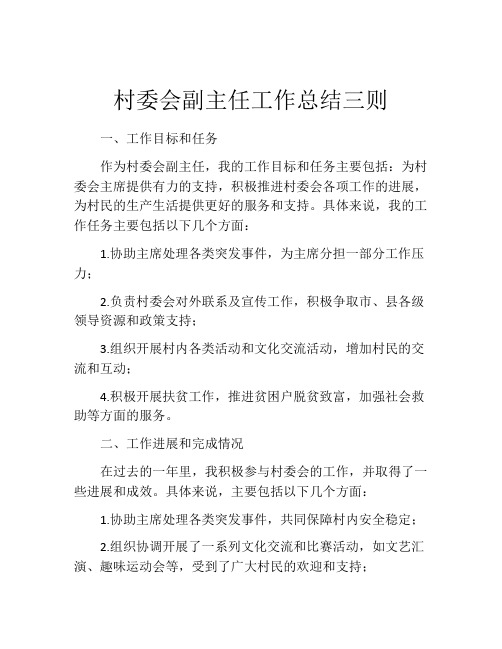 村委会副主任工作总结三则

一、工作目标和任务

作为村委会副主任，我的工作目标和任务主要包括：为村委会主席提供有力的支持，积极推进村委会各项工作的进展，为村民的生产生活提供更好的服务和支持。具体来说，我的工作任务主要包括以下几个方面：

1.协助主席处理各类突发事件，为主席分担一部分工作压力；

2.负责村委会对外联系及宣传工作，积极争取市、县各级领导资源和政策支持；

3.组织开展村内各类活动和文化交流活动，增加村民的交流和互动；

4.积极开展扶贫工作，推进贫困户脱贫致富，加强社会救助等方面的服务。

二、工作进展和完成情况

在过去的一年里，我积极参与村委会的工作，并取得了一些进展和成效。具体来说，主要包括以下几个方面：

1.协助主席处理各类突发事件，共同保障村内安全稳定；

2.组织协调开展了一系列文化交流和比赛活动，如文艺汇演、趣味运动会等，受到了广大村民的欢迎和支持；